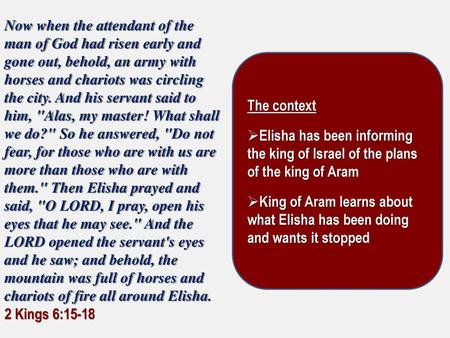 Now when the attendant of the man of God had risen early and gone out, behold, an army with horses and chariots was circling the city. And his servant said to him, "Alas, my master! What shall we do?" So he answered, "Do not fear, for those who are with us are more than those who are with them." Then Elisha prayed and said, "O LORD, I pray, open his eyes that he may see." And the LORD opened the servant's eyes and he saw; and behold, the mountain was full of horses and chariots of fire all around Elisha.
2 Kings 6:15-18

The context

➢Elisha has been informing the king of Israel of the plans of the king of Aram

➢King of Aram learns about what Elisha has been doing and wants it stopped